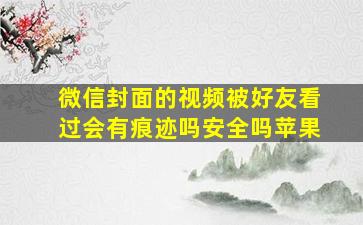 微信封面的视频被好友看过会有痕迹吗安全吗苹果